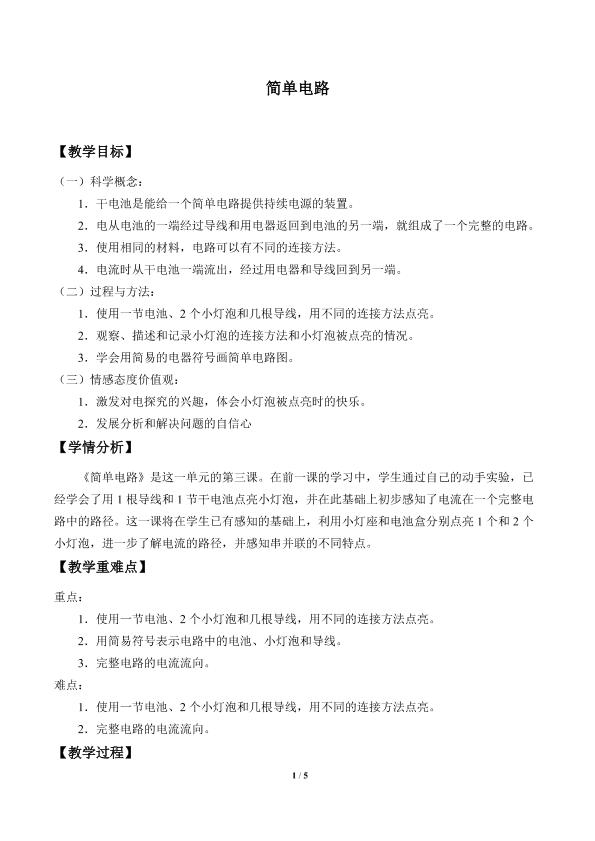 简单电路

【教学目标】

（一）科学概念：

1.干电池是能给一个简单电路提供持续电源的装置。

2.电从电池的一端经过导线和用电器返回到电池的另一端，就组成了一个完整的电路。

3.使用相同的材料，电路可以有不同的连接方法。

4.电流时从干电池一端流出，经过用电器和导线回到另一端。

（二）过程与方法：

1.使用一节电池、2个小灯泡和几根导线，用不同的连接方法点亮。

2.观察、描述和记录小灯泡的连接方法和小灯泡被点亮的情况。

3.学会用简易的电器符号画简单电路图。

（三）情感态度价值观：

1.激发对电探究的兴趣，体会小灯泡被点亮时的快乐。

2.发展分析和解决问题的自信心

【学情分析】

《简单电路》是这一单元的第三课。在前一课的学习中，学生通过自己的动手实验，已经学会了用1根导线和1节干电池点亮小灯泡，并在此基础上初步感知了电流在一个完整电路中的路径。这一课将在学生已有感知的基础上，利用小灯座和电池盒分别点亮1个和2个小灯泡，进一步了解电流的路径，并感知串并联的不同特点。

【教学重难点】

重点：

1.使用一节电池、2个小灯泡和几根导线，用不同的连接方法点亮。

2.用简易符号表示电路中的电池、小灯泡和导线。

3.完整电路的电流流向。

难点：

1.使用一节电池、2个小灯泡和几根导线，用不同的连接方法点亮。

2.完整电路的电流流向。

【教学过程】

1 / 5